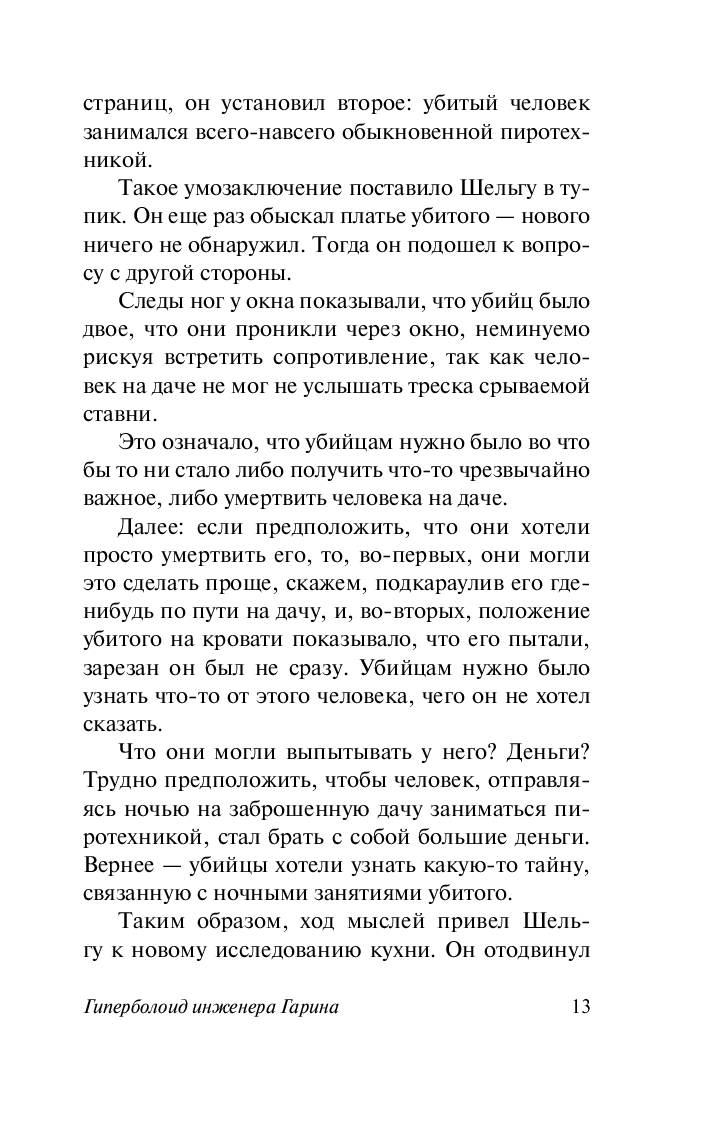 страниц, он установил второе: убитый человек занимался всего-навсего обыкновенной пиротехникой.

Такое умозаключение поставило Шельгу в тупик. Он еще раз обыскал платье убитого — нового ничего не обнаружил. Тогда он подошел к вопросу с другой стороны.

Следы ног у окна показывали, что убийц было двое, что они проникли через окно, неминуемо рискуя встретить сопротивление, так как человек на даче не мог не услышать треска срываемой ставни.

Это означало, что убийцам нужно было во что бы то ни стало либо получить что-то чрезвычайно важное, либо умертвить человека на даче.

Далее: если предположить, что они хотели просто умертвить его, то, во-первых, они могли это сделать проще, скажем, подкараулив его где-нибудь по пути на дачу, и, во-вторых, положение убитого на кровати показывало, что его пытали, зарезан он был не сразу. Убийцам нужно было узнать что-то от этого человека, чего он не хотел сказать.

Что они могли выпытывать у него? Деньги? Трудно предположить, чтобы человек, отправляясь ночью на заброшенную дачу заниматься пиротехникой, стал брать с собой большие деньги. Вернее — убийцы хотели узнать какую-то тайну, связанную с ночными занятиями убитого.

Таким образом, ход мыслей привел Шельгу к новому исследованию кухни. Он отодвинул

Гиперболоид инженера Гарина 13